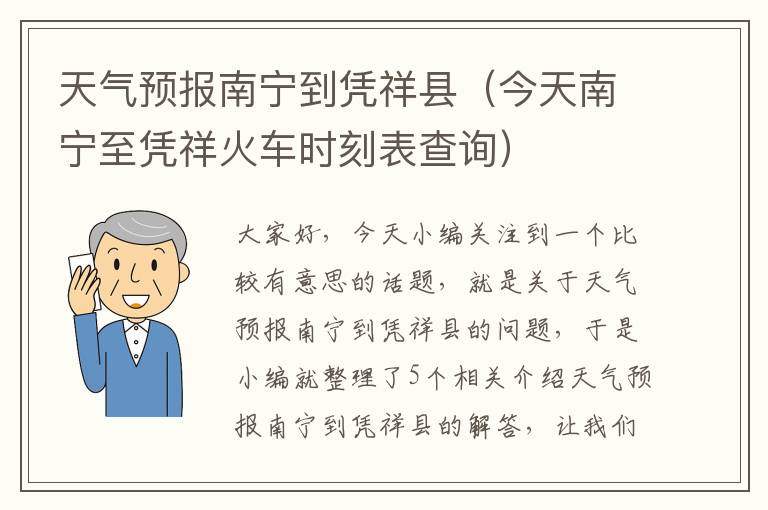 天气预报南宁到凭祥县（今天南宁至凭祥火车时刻表查询）

大家好，今天小编关注到一个比较有意思的话题，就是关于天气预报南宁到凭祥县的问题，于是小编就整理了5个相关介绍天气预报南宁到凭祥县的解答，让我们